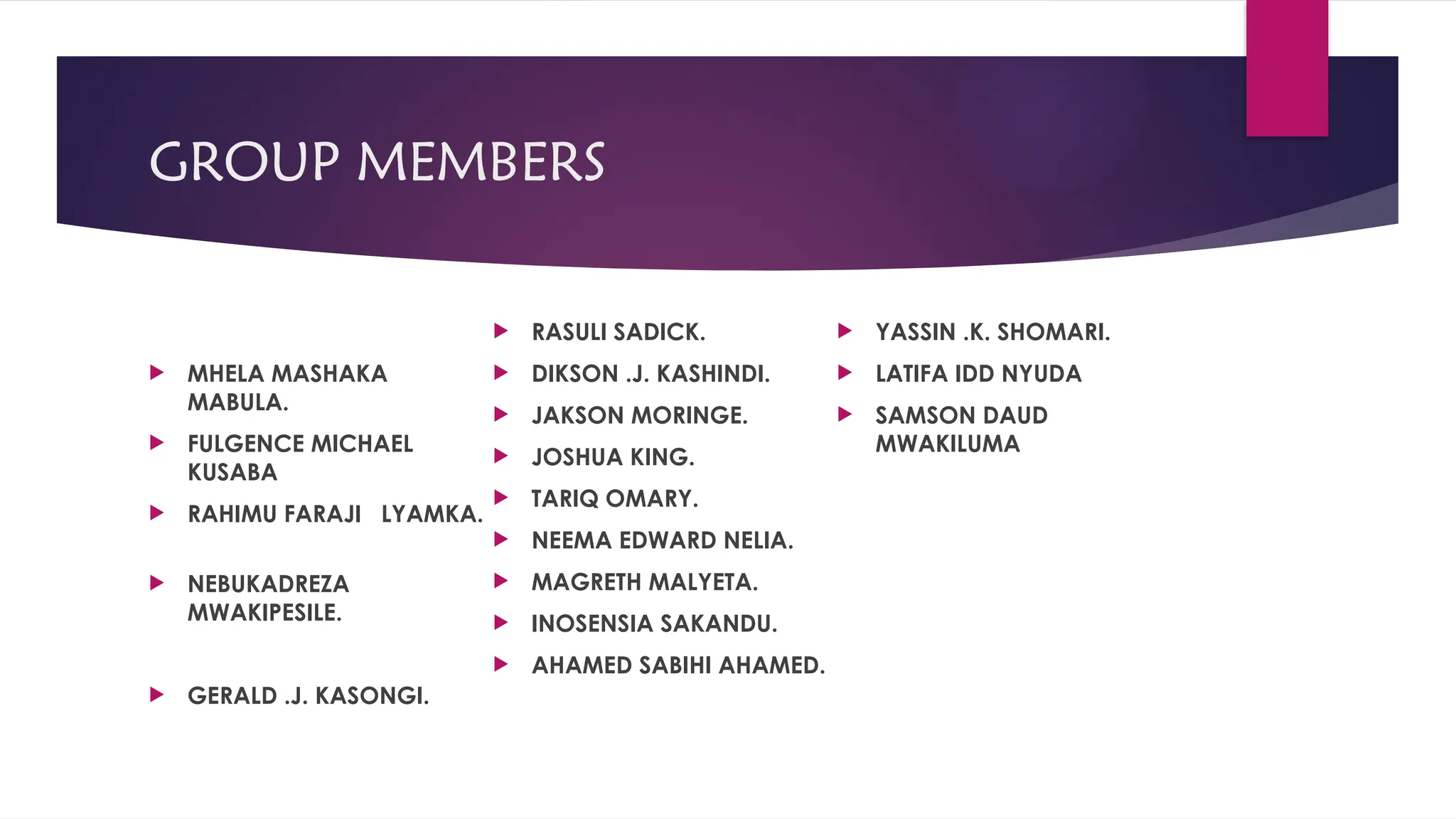 GROUP MEMBERS

▶ MHELA MASHAKA MABULA.

▶ FULGENCE MICHAEL KUSABA

▶ RAHIMU FARAJI LYAMKA.

▶ NEBUKADREZA MWAKIPESILE.

▶ GERALD .J. KASONGI.

▶ RASULI SADICK.

▶ DIKSON .J. KASHINDI.

▶ JAKSON MORINGE.

▶ JOSHUA KING.

▶ TARIQ OMARY.

▶ NEEMA EDWARD NELIA.

▶ MAGRETH MALYETA.

▶ INOSENSIA SAKANDU.

▶ AHAMED SABIHI AHAMED.

▶ YASSIN .K. SHOMARI.

▶ LATIFA IDD NYUDA

▶ SAMSON DAUD MWAKILUMA